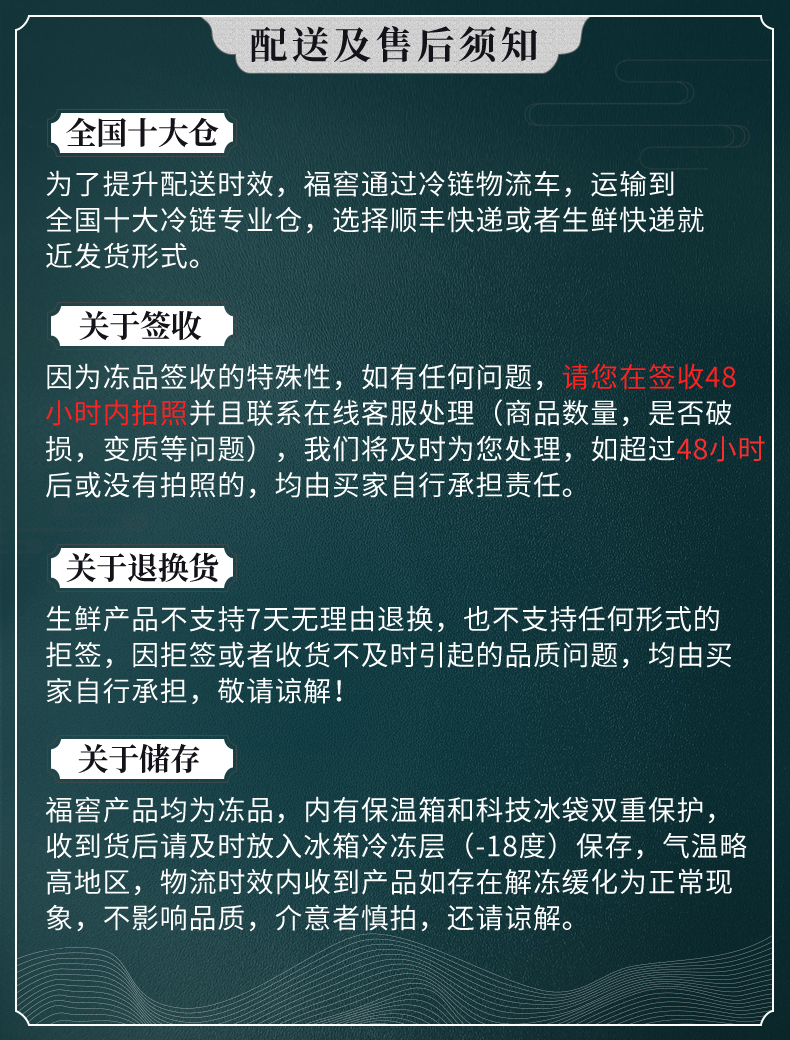 配送及售后须知

全国十大仓

为了提升配送时效，福窖通过冷链物流车，运输到全国十大冷链专业仓，选择顺丰快递或者生鲜快递就近发货形式。

关于签收

因为冻品签收的特殊性，如有任何问题，请您在签收48小时内拍照并且联系在线客服处理（商品数量，是否破损，变质等问题），我们将及时为您处理，如超过48小时后或没有拍照的，均由买家自行承担责任。

关于退换货

生鲜产品不支持7天无理由退换，也不支持任何形式的拒签，因拒签或者收货不及时引起的品质问题，均由买家自行承担，敬请谅解！

关于储存

福窖产品均为冻品，内有保温箱和科技冰袋双重保护，收到货后请及时放入冰箱冷冻层（-18度）保存，气温略高地区，物流时效内收到产品如存在解冻缓化为正常现象，不影响品质，介意者慎拍，还请谅解。